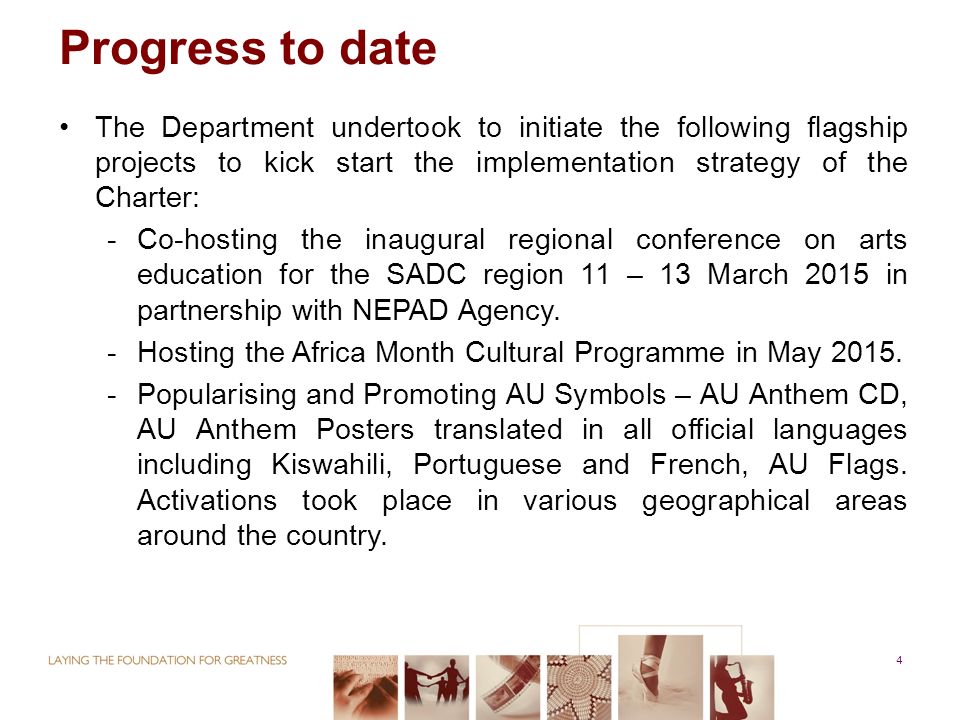 Progress to date

• The Department undertook to initiate the following flagship projects to kick start the implementation strategy of the Charter:

- Co-hosting the inaugural regional conference on arts education for the SADC region 11 – 13 March 2015 in partnership with NEPAD Agency.

- Hosting the Africa Month Cultural Programme in May 2015.

- Popularising and Promoting AU Symbols – AU Anthem CD, AU Anthem Posters translated in all official languages including Kiswahili, Portuguese and French, AU Flags. Activations took place in various geographical areas around the country.

LAYING THE FOUNDATION FOR GREATNESS

4